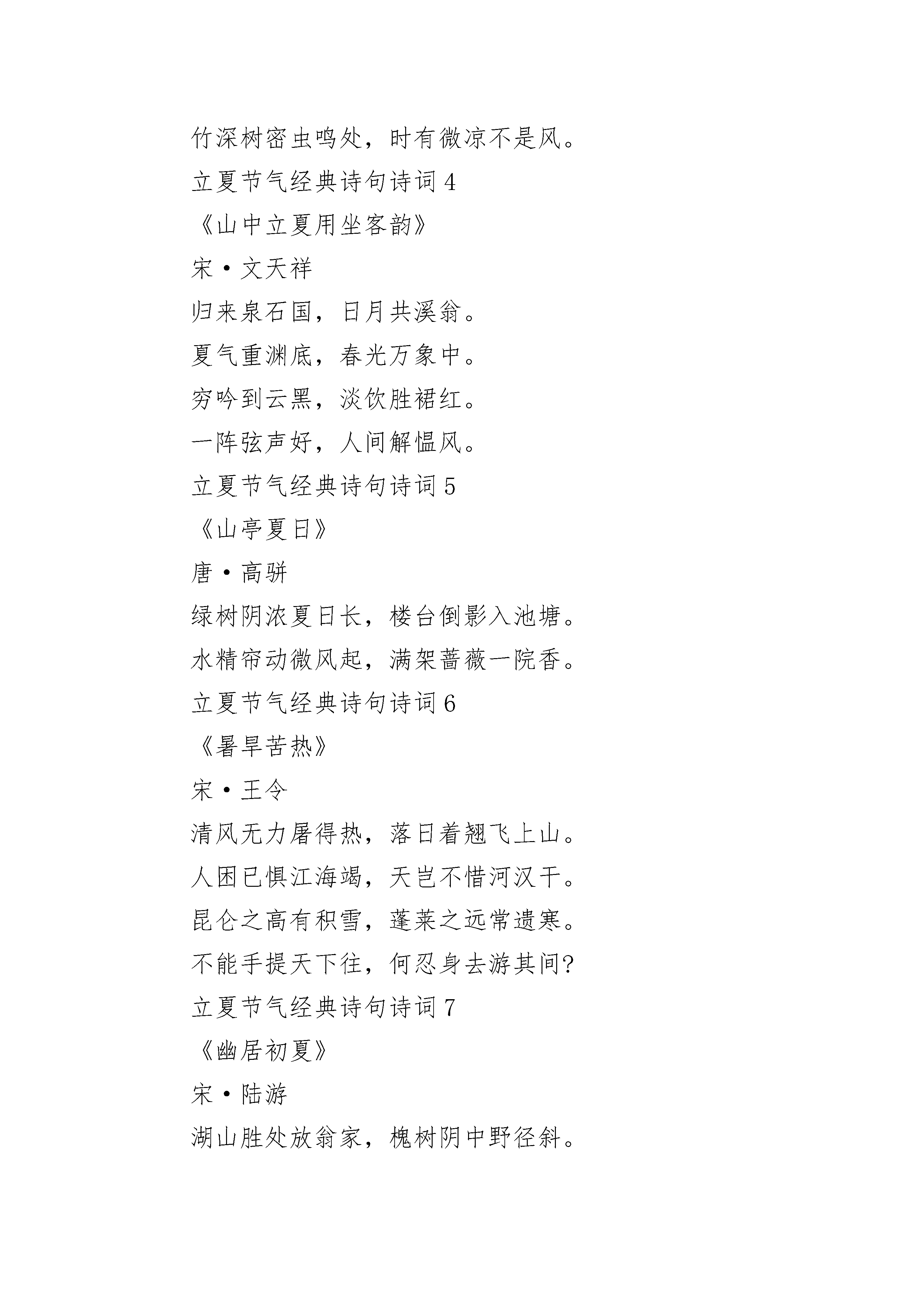 竹深树密虫鸣处，时有微凉不是风。

立夏节气经典诗句诗词 4

《山中立夏用坐客韵》

宋·文天祥

归来泉石国，日月共溪翁。

夏气重渊底，春光万象中。

穷吟到云黑，淡饮胜裙红。

一阵弦声好，人间解愠风。

立夏节气经典诗句诗词 5

《山亭夏日》

唐·高骈

绿树阴浓夏日长，楼台倒影入池塘。

水精帘动微风起，满架蔷薇一院香。

立夏节气经典诗句诗词 6

《暑旱苦热》

宋·王令

清风无力屠得热，落日着翅飞上山。

人困已惧江海竭，天岂不惜河汉干。

昆仑之高有积雪，蓬莱之远常遗寒。

不能手提天下往，何忍身去游其间?

立夏节气经典诗句诗词 7

《幽居初夏》

宋·陆游

湖山胜处放翁家，槐树阴中野径斜。